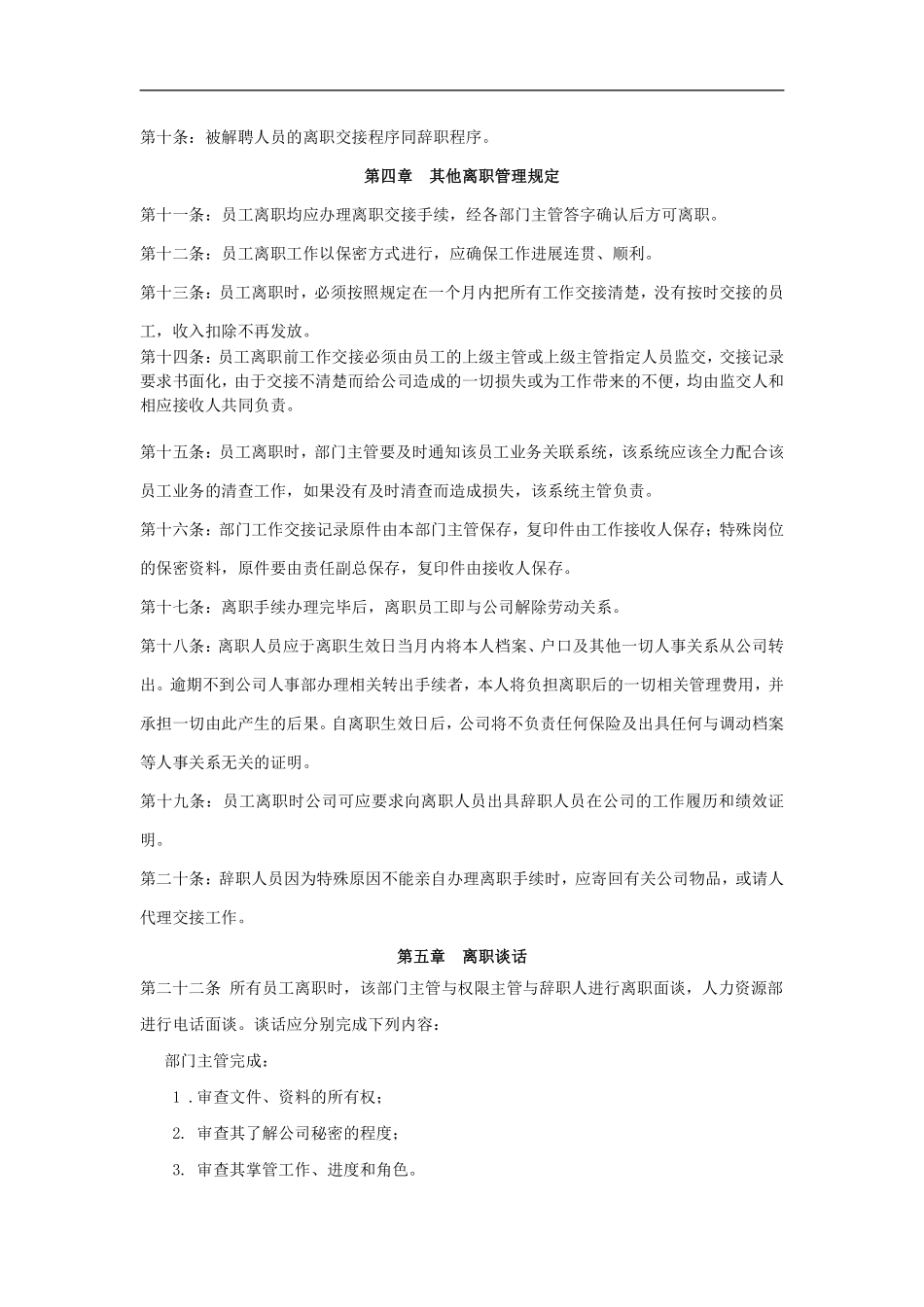 第十条：被解聘人员的离职交接程序同辞职程序。

第四章　其他离职管理规定

第十一条：员工离职均应办理离职交接手续，经各部门主管答字确认后方可离职。

第十二条：员工离职工作以保密方式进行，应确保工作进展连贯、顺利。

第十三条：员工离职时，必须按照规定在一个月内把所有工作交接清楚，没有按时交接的员工，收入扣除不再发放。

第十四条：员工离职前工作交接必须由员工的上级主管或上级主管指定人员监交，交接记录要求书面化，由于交接不清楚而给公司造成的一切损失或为工作带来的不便，均由监交人和相应接收人共同负责。

第十五条：员工离职时，部门主管要及时通知该员工业务关联系统，该系统应该全力配合该员工业务的清查工作，如果没有及时清查而造成损失，该系统主管负责。

第十六条：部门工作交接记录原件由本部门主管保存，复印件由工作接收人保存；特殊岗位的保密资料，原件要由责任副总保存，复印件由接收人保存。

第十七条：离职手续办理完毕后，离职员工即与公司解除劳动关系。

第十八条：离职人员应于离职生效日当月内将本人档案、户口及其他一切人事关系从公司转出。逾期不到公司人事部办理相关转出手续者，本人将负担离职后的一切相关管理费用，并承担一切由此产生的后果。自离职生效日后，公司将不负责任何保险及出具任何与调动档案等人事关系无关的证明。

第十九条：员工离职时公司可应要求向离职人员出具辞职人员在公司的工作履历和绩效证明。

第二十条：辞职人员因为特殊原因不能亲自办理离职手续时，应寄回有关公司物品，或请人代理交接工作。

第五章　离职谈话

第二十二条 所有员工离职时，该部门主管与权限主管与辞职人进行离职面谈，人力资源部进行电话面谈。谈话应分别完成下列内容：

部门主管完成：

1．审查文件、资料的所有权；

2. 审查其了解公司秘密的程度；

3. 审查其掌管工作、进度和角色。